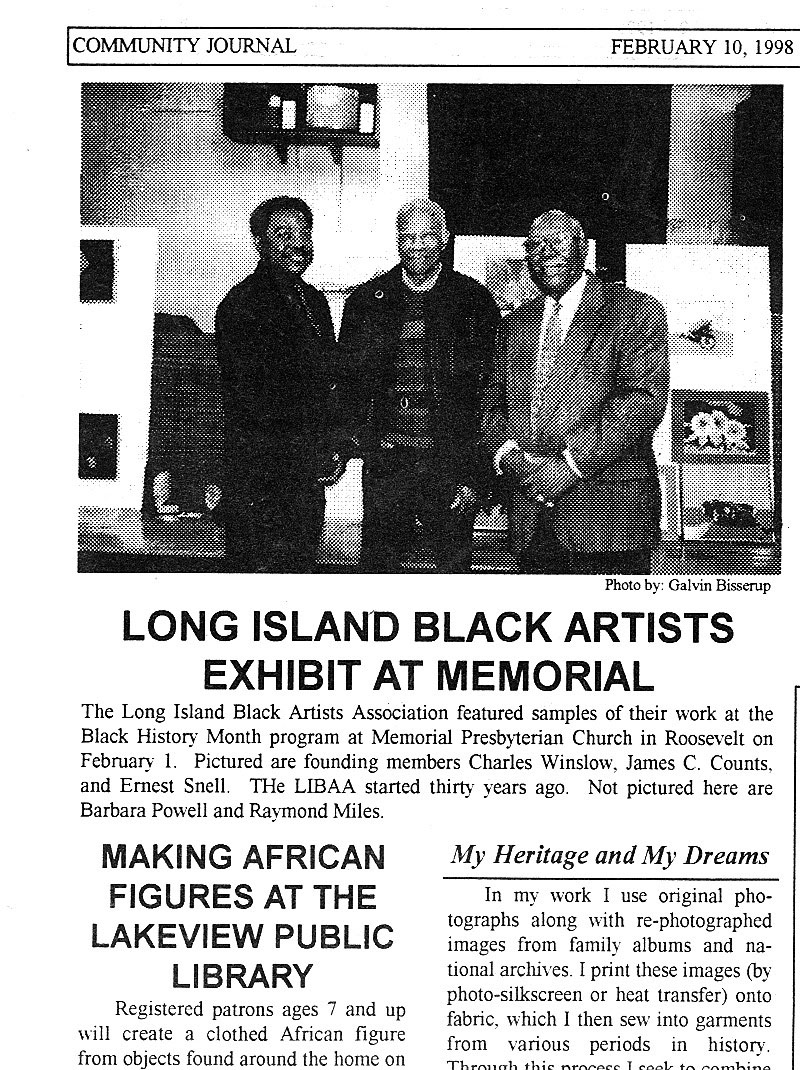 COMMUNITY JOURNAL

FEBRUARY 10, 1998

Photo by: Galvin Bisserup

LONG ISLAND BLACK ARTISTS EXHIBIT AT MEMORIAL

The Long Island Black Artists Association featured samples of their work at the Black History Month program at Memorial Presbyterian Church in Roosevelt on February 1. Pictured are founding members Charles Winslow, James C. Counts, and Ernest Snell. THe LIBAA started thirty years ago. Not pictured here are Barbara Powell and Raymond Miles.

MAKING AFRICAN FIGURES AT THE LAKEVIEW PUBLIC LIBRARY

Registered patrons ages 7 and up will create a clothed African figure from objects found around the home on

My Heritage and My Dreams

In my work I use original photographs along with re-photographed images from family albums and national archives. I print these images (by photo-silkscreen or heat transfer) onto fabric, which I then sew into garments from various periods in history. Through this process I seek to combine